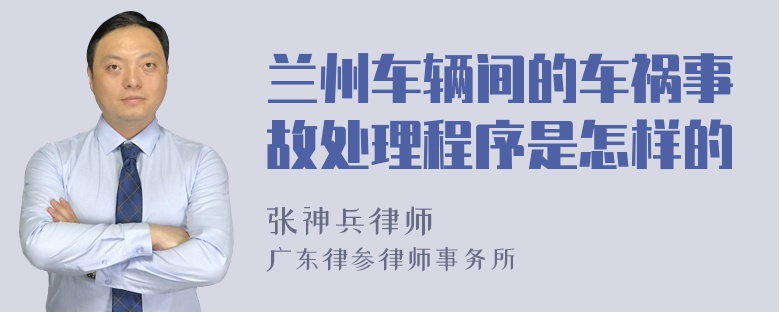 兰州车辆间的车祸事故处理程序是怎样的

张神兵律师
广东律参律师事务所